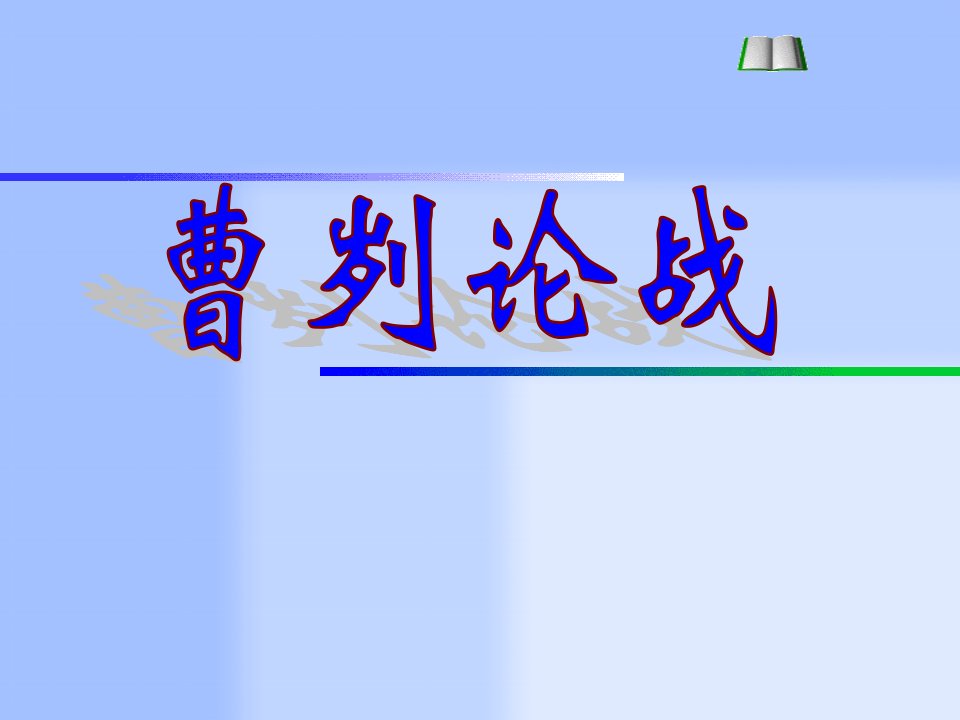 曹刿论战